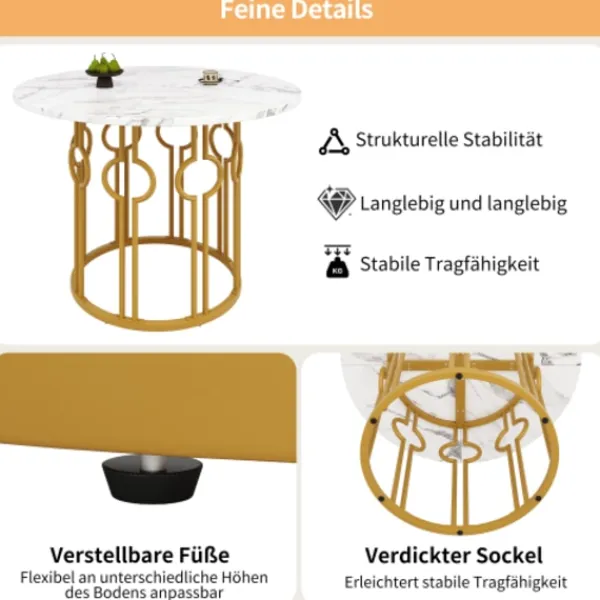 Feine Details

Strukturelle Stabilität

Langlebig und langlebig

Stabile Tragfähigkeit

Verstellbare Füße

Flexibel an unterschiedliche Höhen des Bodens anpassbar

Verdickter Sockel

Erleichtert stabile Tragfähigkeit